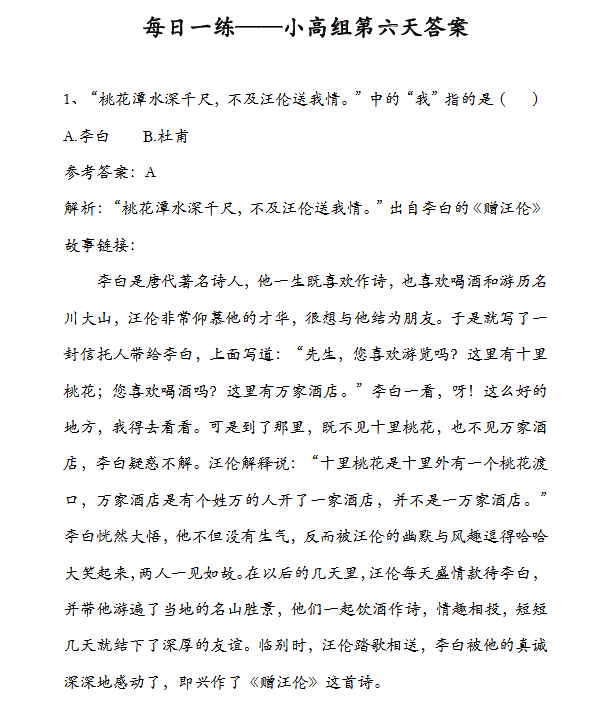 每日一练——小高组第六天答案

1、“桃花潭水深千尺，不及汪伦送我情。”中的“我”指的是（　　）

A.李白　　B.杜甫

参考答案：A

解析：“桃花潭水深千尺，不及汪伦送我情。”出自李白的《赠汪伦》

故事链接：

李白是唐代著名诗人，他一生既喜欢作诗，也喜欢喝酒和游历名川大山，汪伦非常仰慕他的才华，很想与他结为朋友。于是就写了一封信托人带给李白，上面写道：“先生，您喜欢游览吗？这里有十里桃花；您喜欢喝酒吗？这里有万家酒店。”李白一看，呀！这么好的地方，我得去看看。可是到了那里，既不见十里桃花，也不见万家酒店，李白疑惑不解。汪伦解释说：“十里桃花是十里外有一个桃花渡口，万家酒店是有个姓万的人开了一家酒店，并不是一万家酒店。”李白恍然大悟，他不但没有生气，反而被汪伦的幽默与风趣逗得哈哈大笑起来，两人一见如故。在以后的几天里，汪伦每天盛情款待李白，并带他游遍了当地的名山胜景，他们一起饮酒作诗，情趣相投，短短几天就结下了深厚的友谊。临别时，汪伦踏歌相送，李白被他的真诚深深地感动了，即兴作了《赠汪伦》这首诗。